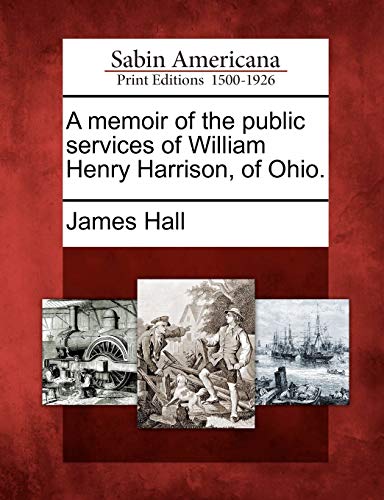 Sabin Americana
Print Editions 1500-1926

A memoir of the public services of William Henry Harrison, of Ohio.

James Hall